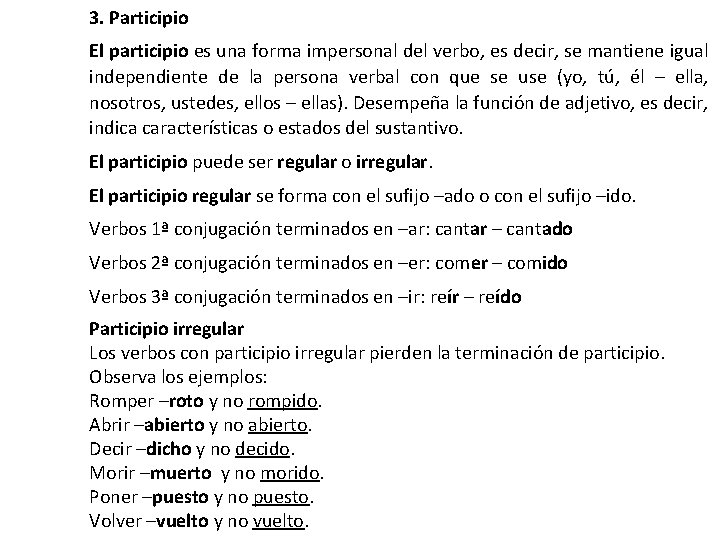 3. Participio

El participio es una forma impersonal del verbo, es decir, se mantiene igual independiente de la persona verbal con que se use (yo, tú, él – ella, nosotros, ustedes, ellos – ellas). Desempeña la función de adjetivo, es decir, indica características o estados del sustantivo.

El participio puede ser regular o irregular.

El participio regular se forma con el sufijo –ado o con el sufijo –ido.

Verbos 1ª conjugación terminados en –ar: cantar – cantado

Verbos 2ª conjugación terminados en –er: comer – comido

Verbos 3ª conjugación terminados en –ir: reír – reído

Participio irregular
Los verbos con participio irregular pierden la terminación de participio.
Observa los ejemplos:
Romper –roto y no rompido.
Abrir –abierto y no abierto.
Decir –dicho y no decido.
Morir –muerto y no morido.
Poner –puesto y no puesto.
Volver –vuelto y no vuelto.